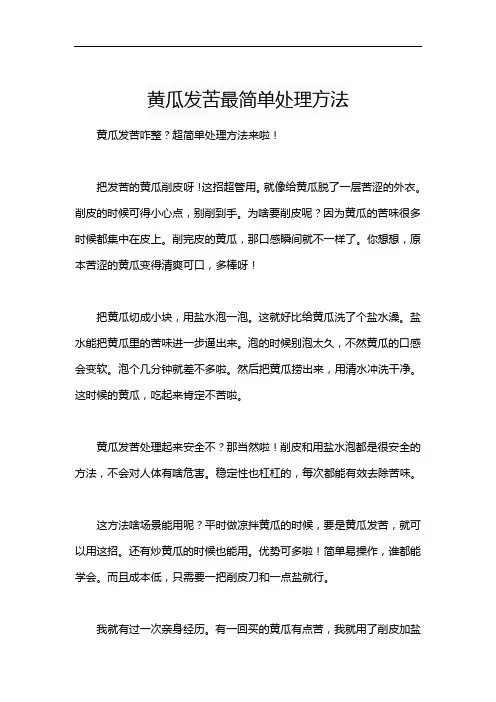 黄瓜发苦最简单处理方法

黄瓜发苦咋整？超简单处理方法来啦！

把发苦的黄瓜削皮呀！这招超管用。就像给黄瓜脱了一层苦涩的外衣。削皮的时候可得小心点，别削到手。为啥要削皮呢？因为黄瓜的苦味很多时候都集中在皮上。削完皮的黄瓜，那口感瞬间就不一样了。你想想，原本苦涩的黄瓜变得清爽可口，多棒呀！

把黄瓜切成小块，用盐水泡一泡。这就好比给黄瓜洗了个盐水澡。盐水能把黄瓜里的苦味进一步逼出来。泡的时候别泡太久，不然黄瓜的口感会变软。泡个几分钟就差不多啦。然后把黄瓜捞出来，用清水冲洗干净。这时候的黄瓜，吃起来肯定不苦啦。

黄瓜发苦处理起来安全不？那当然啦！削皮和用盐水泡都是很安全的方法，不会对人体有啥危害。稳定性也杠杠的，每次都能有效去除苦味。

这方法啥场景能用呢？平时做凉拌黄瓜的时候，要是黄瓜发苦，就可以用这招。还有炒黄瓜的时候也能用。优势可多啦！简单易操作，谁都能学会。而且成本低，只需要一把削皮刀和一点盐就行。

我就有过一次亲身经历。有一回买的黄瓜有点苦，我就用了削皮加盐